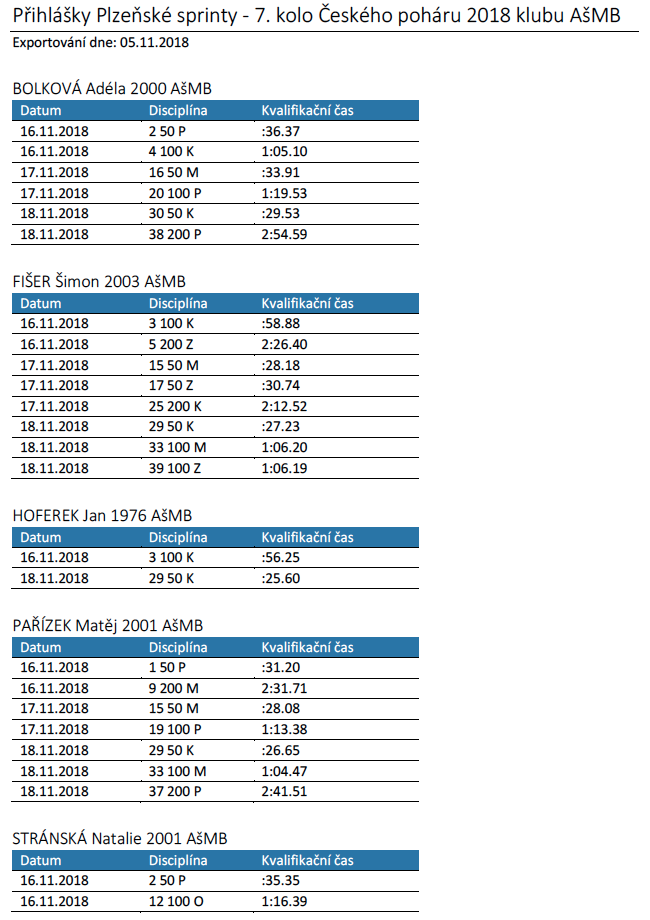 Přihlášky Plzeňské sprinty - 7. kolo Českého poháru 2018 klubu AšMB
Exportování dne: 05.11.2018

BOLKOVÁ Adéla 2000 AšMB

| Datum | Disciplína | Kvalifikační čas |
|---|---|---|
| 16.11.2018 | 2 50 P | :36.37 |
| 16.11.2018 | 4 100 K | 1:05.10 |
| 17.11.2018 | 16 50 M | :33.91 |
| 17.11.2018 | 20 100 P | 1:19.53 |
| 18.11.2018 | 30 50 K | :29.53 |
| 18.11.2018 | 38 200 P | 2:54.59 |

FIŠER Šimon 2003 AšMB

| Datum | Disciplína | Kvalifikační čas |
|---|---|---|
| 16.11.2018 | 3 100 K | :58.88 |
| 16.11.2018 | 5 200 Z | 2:26.40 |
| 17.11.2018 | 15 50 M | :28.18 |
| 17.11.2018 | 17 50 Z | :30.74 |
| 17.11.2018 | 25 200 K | 2:12.52 |
| 18.11.2018 | 29 50 K | :27.23 |
| 18.11.2018 | 33 100 M | 1:06.20 |
| 18.11.2018 | 39 100 Z | 1:06.19 |

HOFEREK Jan 1976 AšMB

| Datum | Disciplína | Kvalifikační čas |
|---|---|---|
| 16.11.2018 | 3 100 K | :56.25 |
| 18.11.2018 | 29 50 K | :25.60 |

PAŘÍZEK Matěj 2001 AšMB

| Datum | Disciplína | Kvalifikační čas |
|---|---|---|
| 16.11.2018 | 1 50 P | :31.20 |
| 16.11.2018 | 9 200 M | 2:31.71 |
| 17.11.2018 | 15 50 M | :28.08 |
| 17.11.2018 | 19 100 P | 1:13.38 |
| 18.11.2018 | 29 50 K | :26.65 |
| 18.11.2018 | 33 100 M | 1:04.47 |
| 18.11.2018 | 37 200 P | 2:41.51 |

STRÁNSKÁ Natalie 2001 AšMB

| Datum | Disciplína | Kvalifikační čas |
|---|---|---|
| 16.11.2018 | 2 50 P | :35.35 |
| 16.11.2018 | 12 100 O | 1:16.39 |